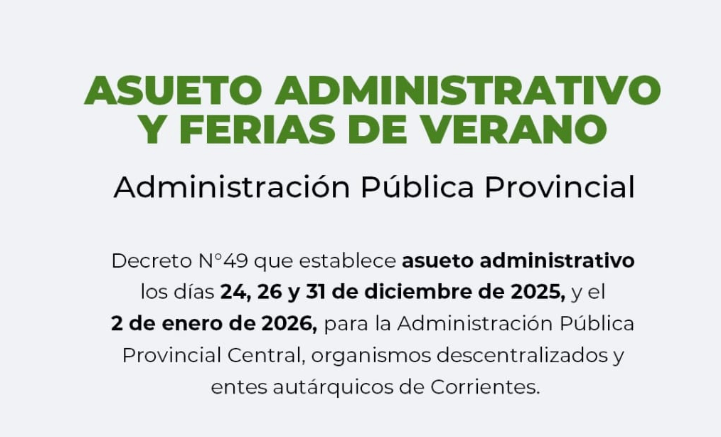 ASUETO ADMINISTRATIVO Y FERIAS DE VERANO

Administración Pública Provincial

Decreto N°49 que establece asueto administrativo los días 24, 26 y 31 de diciembre de 2025, y el 2 de enero de 2026, para la Administración Pública Provincial Central, organismos descentralizados y entes autárquicos de Corrientes.